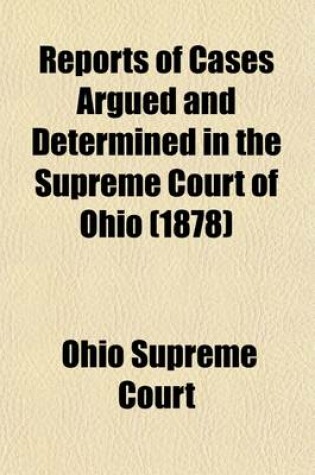 Reports of Cases Argued and Determined in the Supreme Court of Ohio (1878)

Ohio Supreme Court